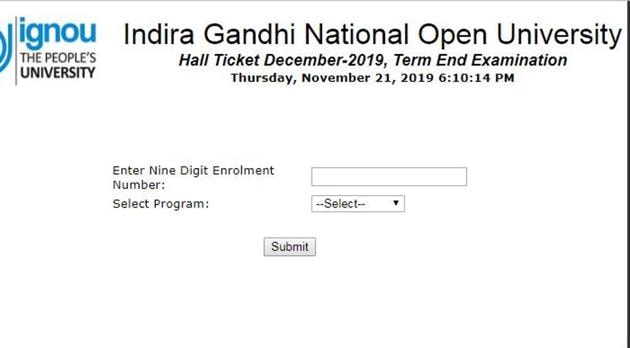 ignou
THE PEOPLE'S
UNIVERSITY

Indira Gandhi National Open University
Hall Ticket December-2019, Term End Examination
Thursday, November 21, 2019 6:10:14 PM

Enter Nine Digit Enrolment Number:
Select Program: --Select--

Submit